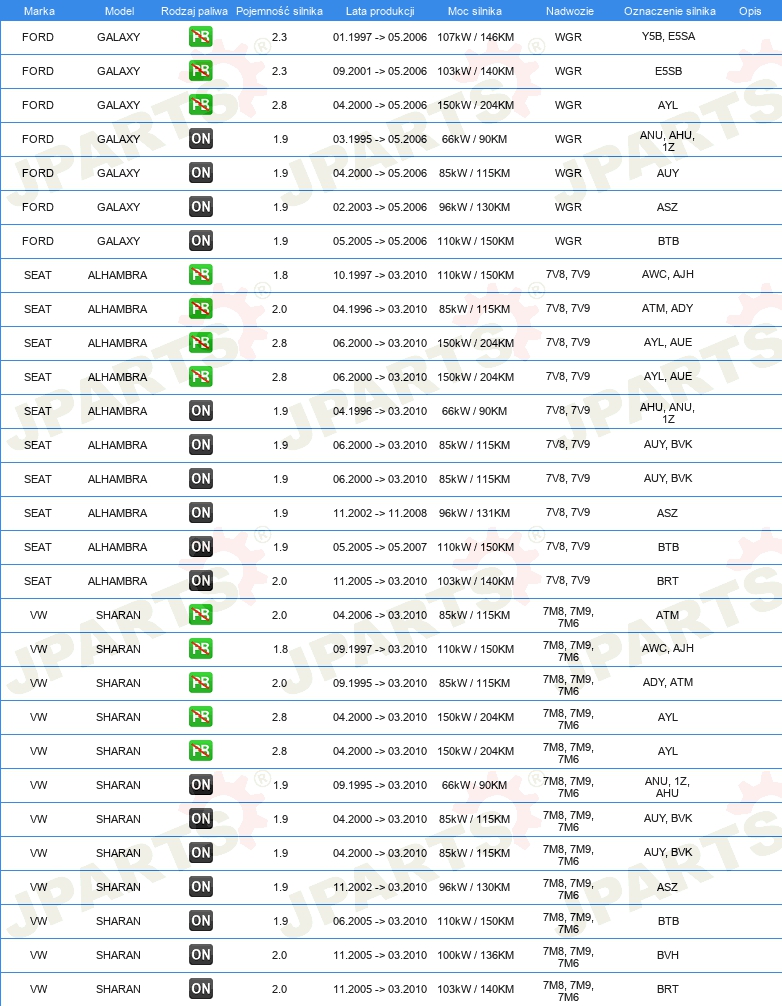 | Marka | Model | Rodzaj paliwa | Pojemność silnika | Lata produkcji | Moc silnika | Nadwozie | Oznaczenie silnika | Opis |
|---|---|---|---|---|---|---|---|---|
| FORD | GALAXY | PB | 2.3 | 01.1997 -> 05.2006 | 107kW / 146KM | WGR | Y5B, E5SA | |
| FORD | GALAXY | PB | 2.3 | 09.2001 -> 05.2006 | 103kW / 140KM | WGR | E5SB | |
| FORD | GALAXY | PB | 2.8 | 04.2000 -> 05.2006 | 150kW / 204KM | WGR | AYL | |
| FORD | GALAXY | ON | 1.9 | 03.1995 -> 05.2006 | 66kW / 90KM | WGR | ANU, AHU, 1Z | |
| FORD | GALAXY | ON | 1.9 | 04.2000 -> 05.2006 | 85kW / 115KM | WGR | AUY | |
| FORD | GALAXY | ON | 1.9 | 02.2003 -> 05.2006 | 96kW / 130KM | WGR | ASZ | |
| FORD | GALAXY | ON | 1.9 | 05.2005 -> 05.2006 | 110kW / 150KM | WGR | BTB | |
| SEAT | ALHAMBRA | PB | 1.8 | 10.1997 -> 03.2010 | 110kW / 150KM | 7V8, 7V9 | AWC, AJH | |
| SEAT | ALHAMBRA | PB | 2.0 | 04.1996 -> 03.2010 | 85kW / 115KM | 7V8, 7V9 | ATM, ADY | |
| SEAT | ALHAMBRA | PB | 2.8 | 06.2000 -> 03.2010 | 150kW / 204KM | 7V8, 7V9 | AYL, AUE | |
| SEAT | ALHAMBRA | PB | 2.8 | 06.2000 -> 03.2010 | 150kW / 204KM | 7V8, 7V9 | AYL, AUE | |
| SEAT | ALHAMBRA | ON | 1.9 | 04.1996 -> 03.2010 | 66kW / 90KM | 7V8, 7V9 | AHU, ANU, 1Z | |
| SEAT | ALHAMBRA | ON | 1.9 | 06.2000 -> 03.2010 | 85kW / 115KM | 7V8, 7V9 | AUY, BVK | |
| SEAT | ALHAMBRA | ON | 1.9 | 06.2000 -> 03.2010 | 85kW / 115KM | 7V8, 7V9 | AUY, BVK | |
| SEAT | ALHAMBRA | ON | 1.9 | 11.2002 -> 11.2008 | 96kW / 131KM | 7V8, 7V9 | ASZ | |
| SEAT | ALHAMBRA | ON | 1.9 | 05.2005 -> 05.2007 | 110kW / 150KM | 7V8, 7V9 | BTB | |
| SEAT | ALHAMBRA | ON | 2.0 | 11.2005 -> 03.2010 | 103kW / 140KM | 7V8, 7V9 | BRT | |
| VW | SHARAN | PB | 2.0 | 04.2006 -> 03.2010 | 85kW / 115KM | 7M8, 7M9, 7M6 | ATM | |
| VW | SHARAN | PB | 1.8 | 09.1997 -> 03.2010 | 110kW / 150KM | 7M8, 7M9, 7M6 | AWC, AJH | |
| VW | SHARAN | PB | 2.0 | 09.1995 -> 03.2010 | 85kW / 115KM | 7M8, 7M9, 7M6 | ADY, ATM | |
| VW | SHARAN | PB | 2.8 | 04.2000 -> 03.2010 | 150kW / 204KM | 7M8, 7M9, 7M6 | AYL | |
| VW | SHARAN | PB | 2.8 | 04.2000 -> 03.2010 | 150kW / 204KM | 7M8, 7M9, 7M6 | AYL | |
| VW | SHARAN | ON | 1.9 | 09.1995 -> 03.2010 | 66kW / 90KM | 7M8, 7M9, 7M6 | ANU, 1Z, AHU | |
| VW | SHARAN | ON | 1.9 | 04.2000 -> 03.2010 | 85kW / 115KM | 7M8, 7M9, 7M6 | AUY, BVK | |
| VW | SHARAN | ON | 1.9 | 04.2000 -> 03.2010 | 85kW / 115KM | 7M8, 7M9, 7M6 | AUY, BVK | |
| VW | SHARAN | ON | 1.9 | 11.2002 -> 03.2010 | 96kW / 130KM | 7M8, 7M9, 7M6 | ASZ | |
| VW | SHARAN | ON | 1.9 | 06.2005 -> 03.2010 | 110kW / 150KM | 7M8, 7M9, 7M6 | BTB | |
| VW | SHARAN | ON | 2.0 | 11.2005 -> 03.2010 | 100kW / 136KM | 7M8, 7M9, 7M6 | BVH | |
| VW | SHARAN | ON | 2.0 | 11.2005 -> 03.2010 | 103kW / 140KM | 7M8, 7M9, 7M6 | BRT | |

JPARTS®